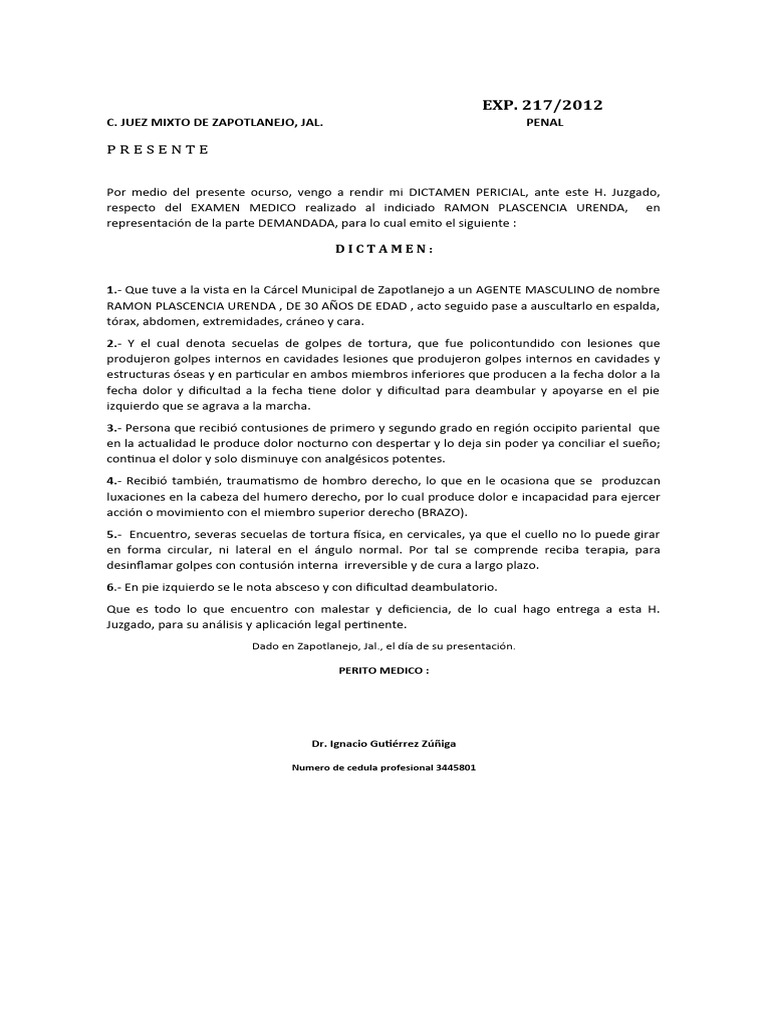 EXP. 217/2012

C. JUEZ MIXTO DE ZAPOTLANEJO, JAL.

PENAL

P R E S E N T E

Por medio del presente ocurso, vengo a rendir mi DICTAMEN PERICIAL, ante este H. Juzgado, respecto del EXAMEN MEDICO realizado al indiciado RAMON PLASCENCIA URENDA, en representación de la parte DEMANDADA, para lo cual emito el siguiente :

D I C T A M E N :

1.- Que tuve a la vista en la Cárcel Municipal de Zapotlanejo a un AGENTE MASCULINO de nombre RAMON PLASCENCIA URENDA , DE 30 AÑOS DE EDAD , acto seguido pase a auscultarlo en espalda, tórax, abdomen, extremidades, cráneo y cara.

2.- Y el cual denota secuelas de golpes de tortura, que fue policontundido con lesiones que produjeron golpes internos en cavidades lesiones que produjeron golpes internos en cavidades y estructuras óseas y en particular en ambos miembros inferiores que producen a la fecha dolor a la fecha dolor y dificultad a la fecha tiene dolor y dificultad para deambular y apoyarse en el pie izquierdo que se agrava a la marcha.

3.- Persona que recibió contusiones de primero y segundo grado en región occipito pariental que en la actualidad le produce dolor nocturno con despertar y lo deja sin poder ya conciliar el sueño; continua el dolor y solo disminuye con analgésicos potentes.

4.- Recibió también, traumatismo de hombro derecho, lo que en le ocasiona que se produzcan luxaciones en la cabeza del humero derecho, por lo cual produce dolor e incapacidad para ejercer acción o movimiento con el miembro superior derecho (BRAZO).

5.- Encuentro, severas secuelas de tortura física, en cervicales, ya que el cuello no lo puede girar en forma circular, ni lateral en el ángulo normal. Por tal se comprende reciba terapia, para desinflamar golpes con contusión interna irreversible y de cura a largo plazo.

6.- En pie izquierdo se le nota absceso y con dificultad deambulatorio.

Que es todo lo que encuentro con malestar y deficiencia, de lo cual hago entrega a esta H. Juzgado, para su análisis y aplicación legal pertinente.

Dado en Zapotlanejo, Jal., el día de su presentación.

PERITO MEDICO :

Dr. Ignacio Gutiérrez Zúñiga

Numero de cedula profesional 3445801